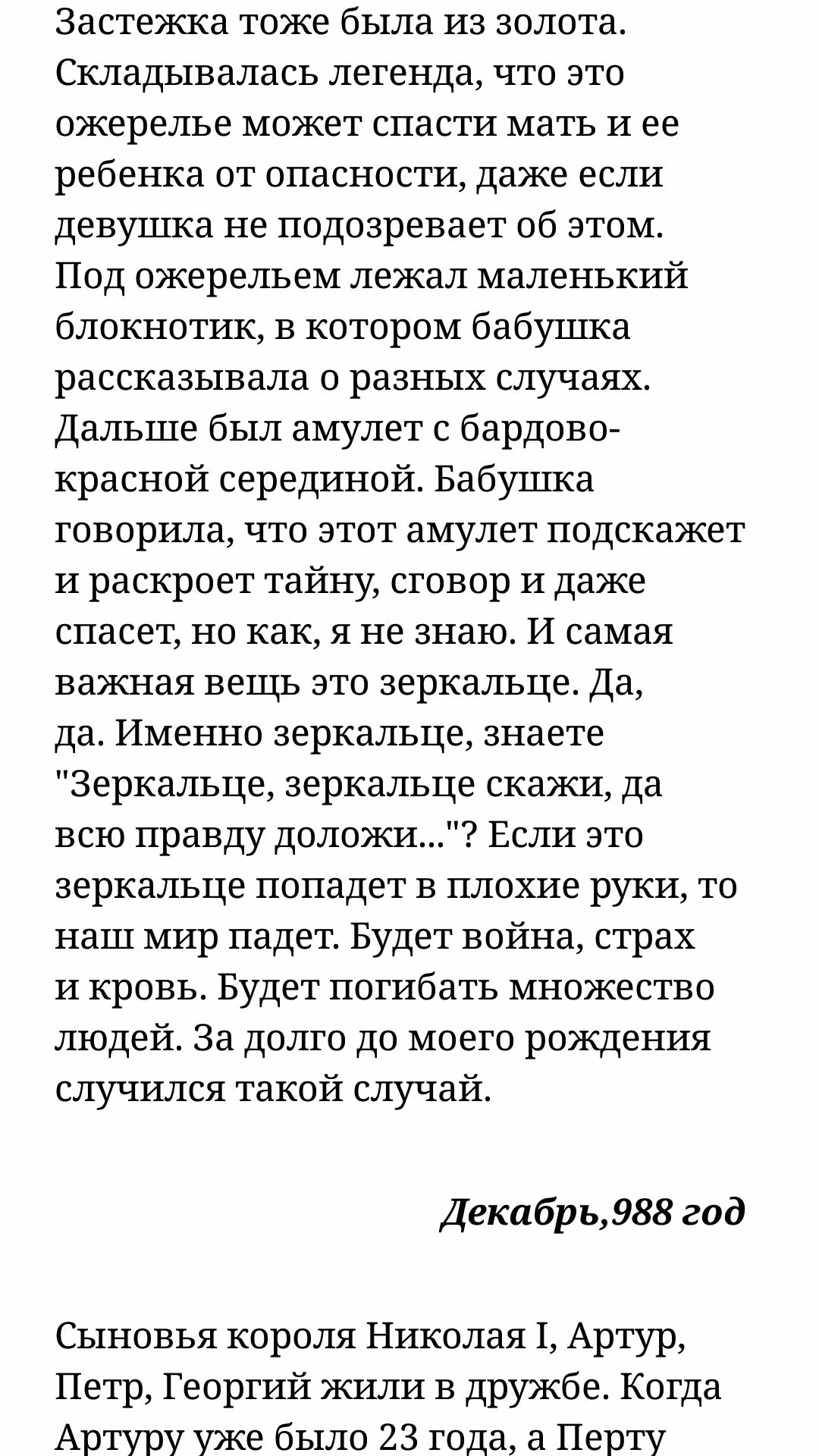 Застежка тоже была из золота. Складывалась легенда, что это ожерелье может спасти мать и ее ребенка от опасности, даже если девушка не подозревает об этом. Под ожерельем лежал маленький блокнотик, в котором бабушка рассказывала о разных случаях. Дальше был амулет с бардово-красной серединой. Бабушка говорила, что этот амулет подскажет и раскроет тайну, сговор и даже спасет, но как, я не знаю. И самая важная вещь это зеркальце. Да, да. Именно зеркальце, знаете "Зеркальце, зеркальце скажи, да всю правду доложи..."? Если это зеркальце попадет в плохие руки, то наш мир падет. Будет война, страх и кровь. Будет погибать множество людей. За долго до моего рождения случился такой случай.

Декабрь,988 год

Сыновья короля Николая I, Артур, Петр, Георгий жили в дружбе. Когда Артуру уже было 23 года, а Перту